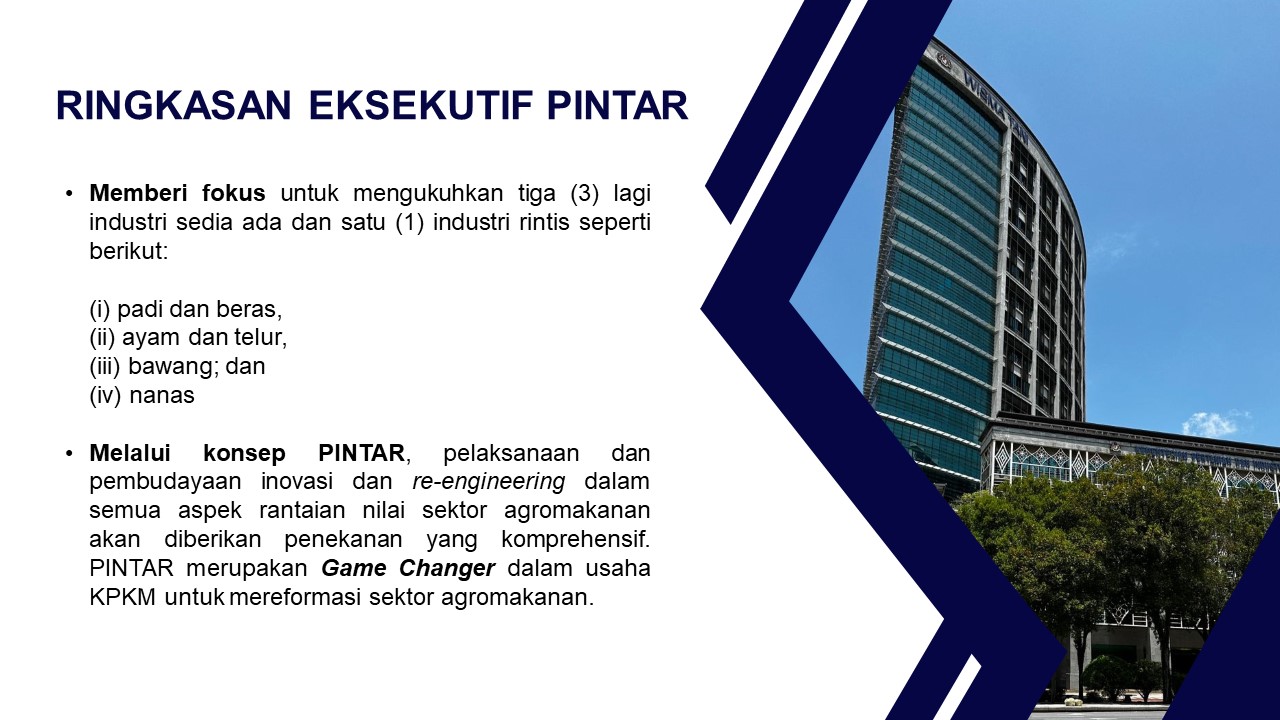 RINGKASAN EKSEKUTIF PINTAR

• Memberi fokus untuk mengukuhkan tiga (3) lagi industri sedia ada dan satu (1) industri rintis seperti berikut:

(i) padi dan beras,
(ii) ayam dan telur,
(iii) bawang; dan
(iv) nanas

• Melalui konsep PINTAR, pelaksanaan dan pembudayaan inovasi dan re-engineering dalam semua aspek rantaian nilai sektor agromakanan akan diberikan penekanan yang komprehensif. PINTAR merupakan Game Changer dalam usaha KPKM untuk mereformasi sektor agromakanan.